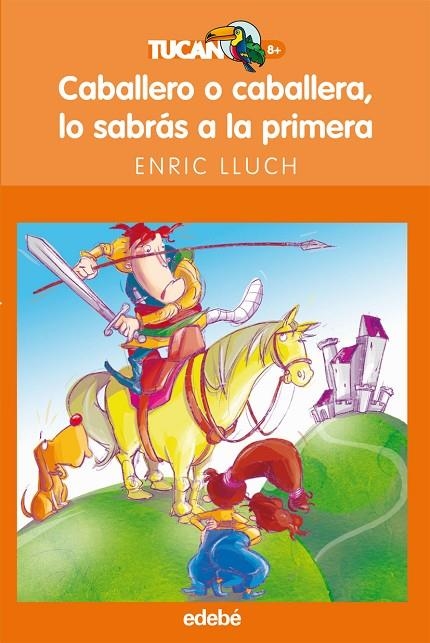 TUCAN 8+

Caballero o caballera, lo sabrás a la primera

ENRIC LLUCH

edebé